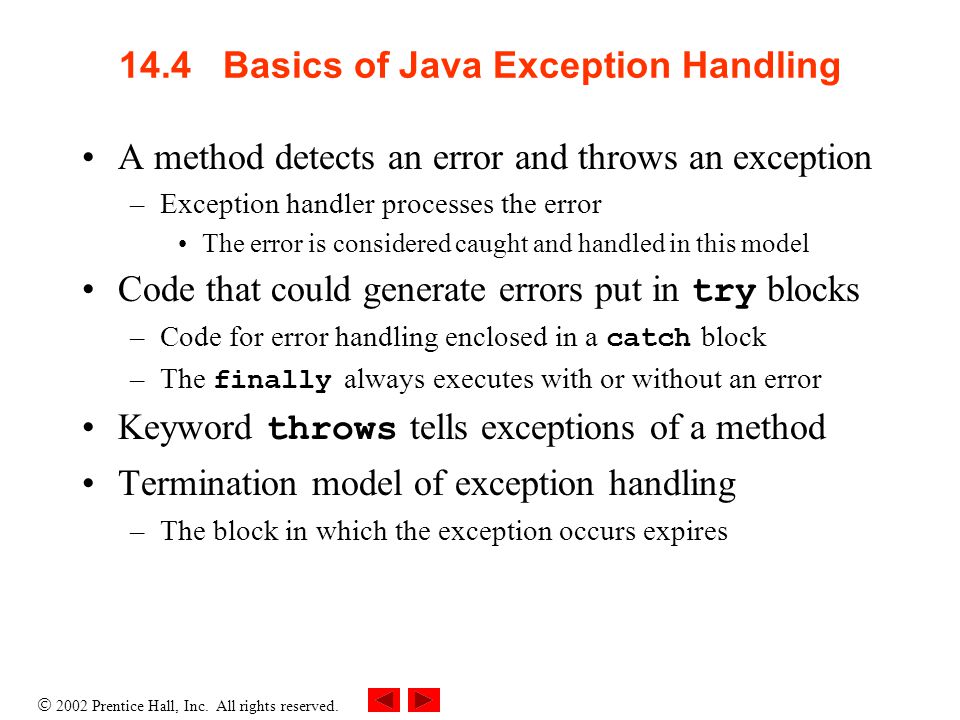 14.4 Basics of Java Exception Handling

• A method detects an error and throws an exception
– Exception handler processes the error
• The error is considered caught and handled in this model
• Code that could generate errors put in try blocks
– Code for error handling enclosed in a catch block
– The finally always executes with or without an error
• Keyword throws tells exceptions of a method
• Termination model of exception handling
– The block in which the exception occurs expires

© 2002 Prentice Hall, Inc. All rights reserved.